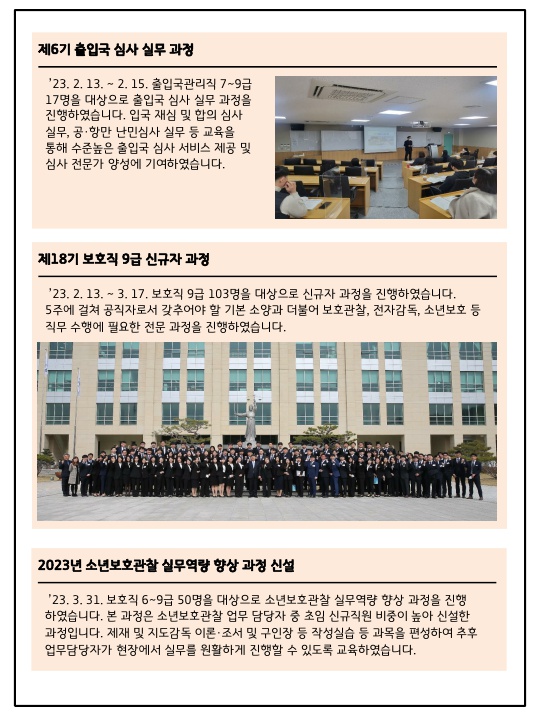 제6기 출입국 심사 실무 과정

'23. 2. 13. ~ 2. 15. 출입국관리직 7~9급 17명을 대상으로 출입국 심사 실무 과정을 진행하였습니다. 입국 재심 및 합의 심사 실무, 공·항만 난민심사 실무 등 교육을 통해 수준높은 출입국 심사 서비스 제공 및 심사 전문가 양성에 기여하였습니다.

제18기 보호직 9급 신규자 과정

'23. 2. 13. ~ 3. 17. 보호직 9급 103명을 대상으로 신규자 과정을 진행하였습니다. 5주에 걸쳐 공직자로서 갖추어야 할 기본 소양과 더불어 보호관찰, 전자감독, 소년보호 등 직무 수행에 필요한 전문 과정을 진행하였습니다.

2023년 소년보호관찰 실무역량 향상 과정 신설

'23. 3. 31. 보호직 6~9급 50명을 대상으로 소년보호관찰 실무역량 향상 과정을 진행하였습니다. 본 과정은 소년보호관찰 업무 담당자 중 초임 신규직원 비중이 높아 신설한 과정입니다. 제재 및 지도감독 이론·조서 및 구인장 등 작성실습 등 과목을 편성하여 추후 업무담당자가 현장에서 실무를 원활하게 진행할 수 있도록 교육하였습니다.